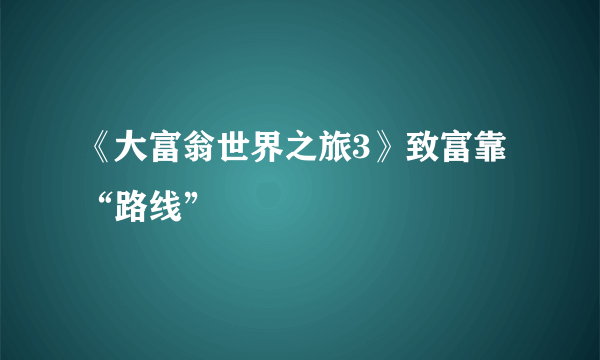 《大富翁世界之旅3》致富靠“路线”